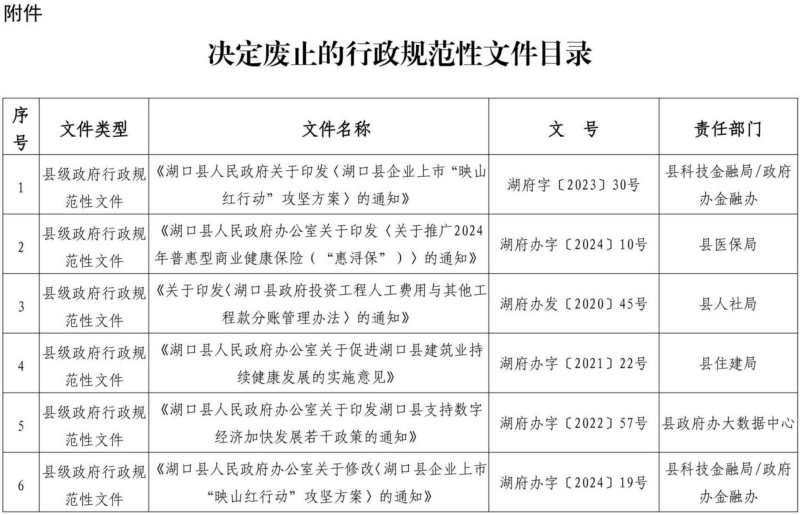 附件

决定废止的行政规范性文件目录

| 序号 | 文件类型 | 文件名称 | 文　号 | 责任部门 |
|---|---|---|---|---|
| 1 | 县级政府行政规范性文件 | 《湖口县人民政府关于印发〈湖口县企业上市“映山红行动”攻坚方案〉的通知》 | 湖府字〔2023〕30号 | 县科技金融局/政府办金融办 |
| 2 | 县级政府行政规范性文件 | 《湖口县人民政府办公室关于印发〈关于推广2024年普惠型商业健康保险（“惠浔保”）〉的通知》 | 湖府办字〔2024〕10号 | 县医保局 |
| 3 | 县级政府行政规范性文件 | 《关于印发〈湖口县政府投资工程人工费用与其他工程款分账管理办法〉的通知》 | 湖府办发〔2020〕45号 | 县人社局 |
| 4 | 县级政府行政规范性文件 | 《湖口县人民政府办公室关于促进湖口县建筑业持续健康发展的实施意见》 | 湖府办字〔2021〕22号 | 县住建局 |
| 5 | 县级政府行政规范性文件 | 《湖口县人民政府办公室关于印发湖口县支持数字经济加快发展若干政策的通知》 | 湖府办字〔2022〕57号 | 县政府办大数据中心 |
| 6 | 县级政府行政规范性文件 | 《湖口县人民政府办公室关于修改〈湖口县企业上市“映山红行动”攻坚方案〉的通知》 | 湖府办字〔2024〕19号 | 县科技金融局/政府办金融办 |